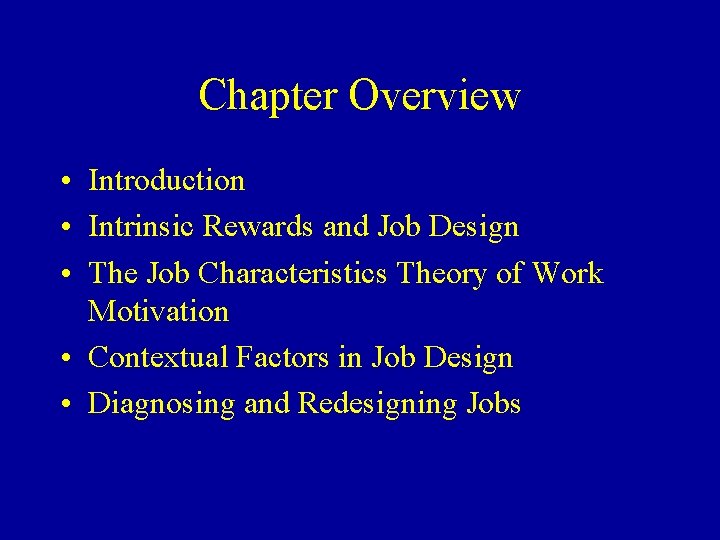 Chapter Overview

• Introduction
• Intrinsic Rewards and Job Design
• The Job Characteristics Theory of Work Motivation
• Contextual Factors in Job Design
• Diagnosing and Redesigning Jobs